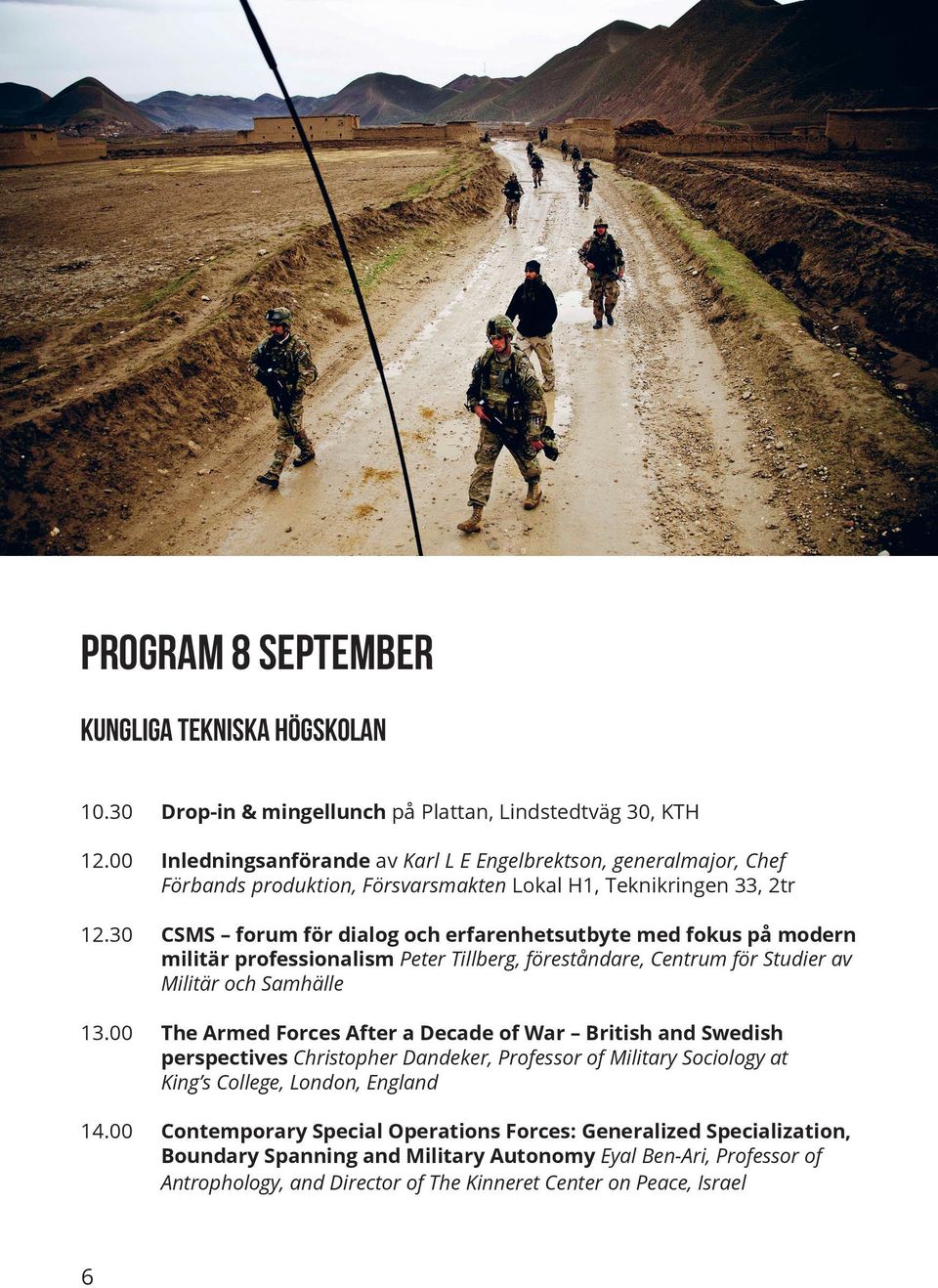 PROGRAM 8 SEPTEMBER

KUNGLIGA TEKNISKA HÖGSKOLAN

10.30 Drop-in & mingellunch på Plattan, Lindstedtväg 30, KTH

12.00 Inledningsanförande av Karl L E Engelbrektson, generalmajor, Chef Förbands produktion, Försvarsmakten Lokal H1, Teknikringen 33, 2tr

12.30 CSMS – forum för dialog och erfarenhetsutbyte med fokus på modern militär professionalism Peter Tillberg, föreståndare, Centrum för Studier av Militär och Samhälle

13.00 The Armed Forces After a Decade of War – British and Swedish perspectives Christopher Dandeker, Professor of Military Sociology at King's College, London, England

14.00 Contemporary Special Operations Forces: Generalized Specialization, Boundary Spanning and Military Autonomy Eyal Ben-Ari, Professor of Antrophology, and Director of The Kinneret Center on Peace, Israel

6